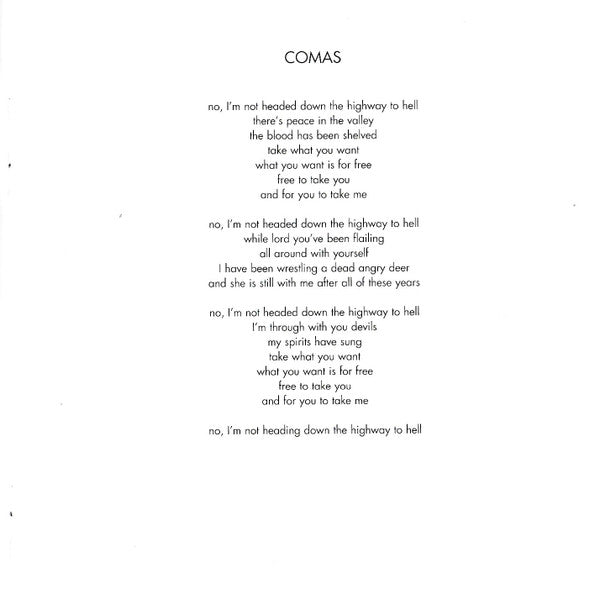 COMAS

no, I'm not headed down the highway to hell
there's peace in the valley
the blood has been shelved
take what you want
what you want is for free
free to take you
and for you to take me

no, I'm not headed down the highway to hell
while lord you've been flailing
all around with yourself
I have been wrestling a dead angry deer
and she is still with me after all of these years

no, I'm not headed down the highway to hell
I'm through with you devils
my spirits have sung
take what you want
what you want is for free
free to take you
and for you to take me

no, I'm not heading down the highway to hell